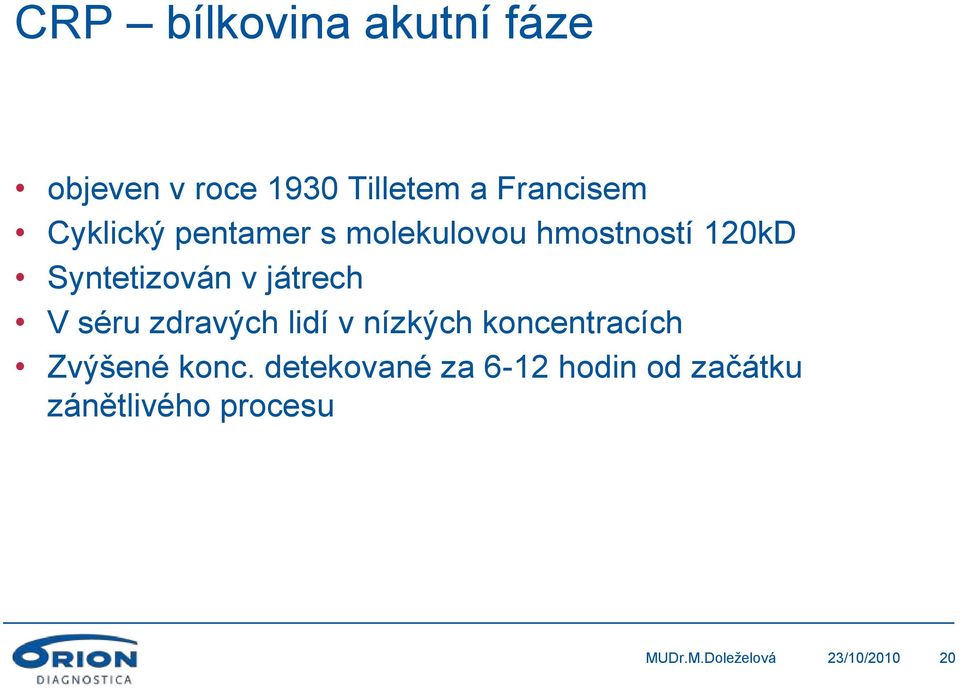 CRP – bílkovina akutní fáze

• objeven v roce 1930 Tilletem a Francisem
• Cyklický pentamer s molekulovou hmostností 120kD
• Syntetizován v játrech
• V séru zdravých lidí v nízkých koncentracích
• Zvýšené konc. detekované za 6-12 hodin od začátku zánětlivého procesu

ORION DIAGNOSTICA

MUDr.M.Doleželová 23/10/2010 20